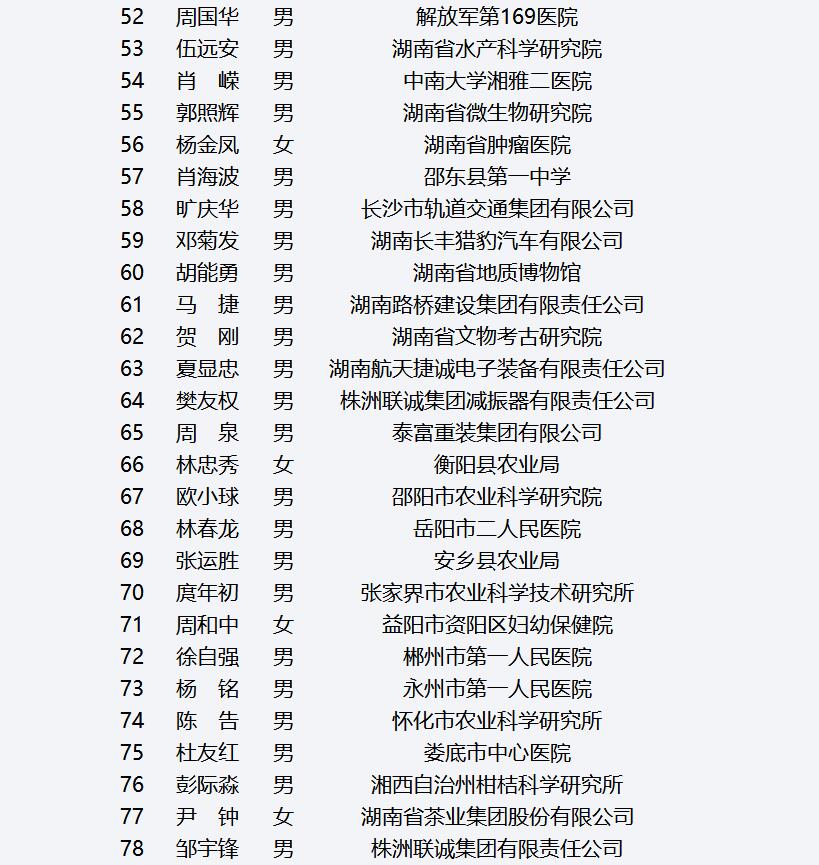 | 52 | 周国华 | 男 | 解放军第169医院 |
|---|---|---|---|
| 53 | 伍远安 | 男 | 湖南省水产科学研究院 |
| 54 | 肖　嵘 | 男 | 中南大学湘雅二医院 |
| 55 | 郭照辉 | 男 | 湖南省微生物研究院 |
| 56 | 杨金凤 | 女 | 湖南省肿瘤医院 |
| 57 | 肖海波 | 男 | 邵东县第一中学 |
| 58 | 旷庆华 | 男 | 长沙市轨道交通集团有限公司 |
| 59 | 邓菊发 | 男 | 湖南长丰猎豹汽车有限公司 |
| 60 | 胡能勇 | 男 | 湖南省地质博物馆 |
| 61 | 马　捷 | 男 | 湖南路桥建设集团有限责任公司 |
| 62 | 贺　刚 | 男 | 湖南省文物考古研究院 |
| 63 | 夏显忠 | 男 | 湖南航天捷诚电子装备有限责任公司 |
| 64 | 樊友权 | 男 | 株洲联诚集团减振器有限责任公司 |
| 65 | 周　泉 | 男 | 泰富重装集团有限公司 |
| 66 | 林忠秀 | 女 | 衡阳县农业局 |
| 67 | 欧小球 | 男 | 邵阳市农业科学研究院 |
| 68 | 林春龙 | 男 | 岳阳市二人民医院 |
| 69 | 张运胜 | 男 | 安乡县农业局 |
| 70 | 庹年初 | 男 | 张家界市农业科学技术研究所 |
| 71 | 周和中 | 女 | 益阳市资阳区妇幼保健院 |
| 72 | 徐自强 | 男 | 郴州市第一人民医院 |
| 73 | 杨　铭 | 男 | 永州市第一人民医院 |
| 74 | 陈　告 | 男 | 怀化市农业科学研究所 |
| 75 | 杜友红 | 男 | 娄底市中心医院 |
| 76 | 彭际淼 | 男 | 湘西自治州柑桔科学研究所 |
| 77 | 尹　钟 | 女 | 湖南省茶业集团股份有限公司 |
| 78 | 邹宇锋 | 男 | 株洲联诚集团有限责任公司 |